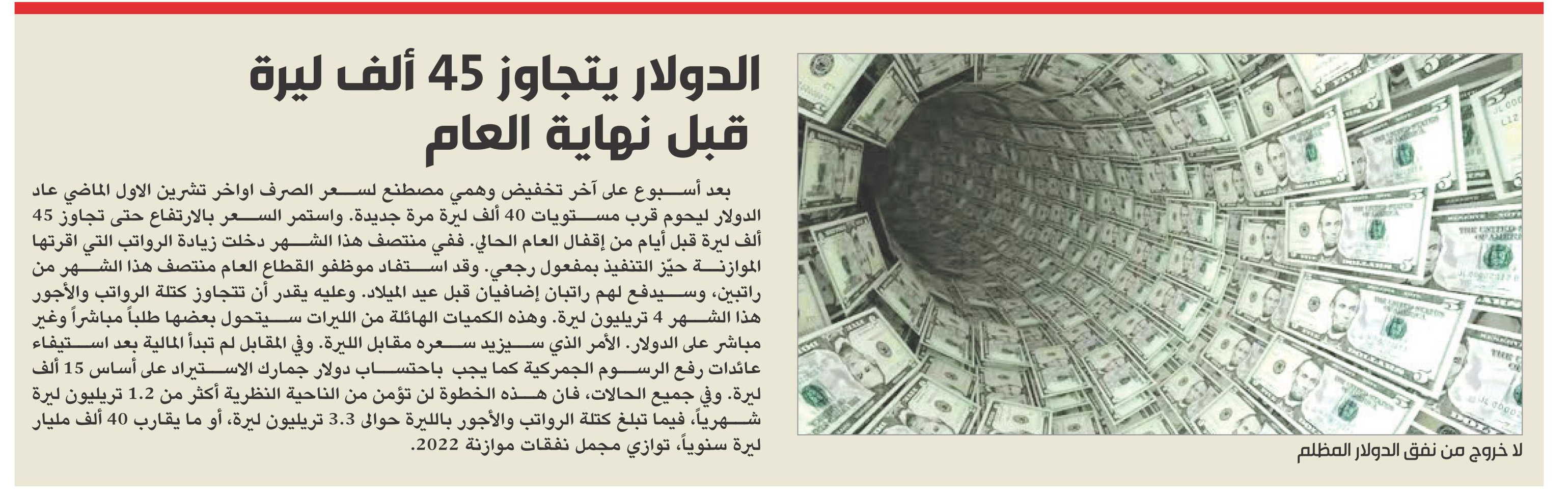 الدولار يتجاوز 45 ألف ليرة قبل نهاية العام

بعد أسبوع على آخر تخفيض وهمي مصطنع لسعر الصرف اواخر تشرين الاول الماضي عاد الدولار ليحوم قرب مستويات 40 ألف ليرة مرة جديدة. واستمر السعر بالارتفاع حتى تجاوز 45 ألف ليرة قبل أيام من إقفال العام الحالي. ففي منتصف هذا الشهر دخلت زيادة الرواتب التي اقرتها الموازنة حيّز التنفيذ بمفعول رجعي. وقد استفاد موظفو القطاع العام منتصف هذا الشهر من راتبين، وسيدفع لهم راتبان إضافيان قبل عيد الميلاد. وعليه يقدر أن تتجاوز كتلة الرواتب والأجور هذا الشهر 4 تريليون ليرة. وهذه الكميات الهائلة من الليرات سيتحول بعضها طلباً مباشراً وغير مباشر على الدولار. الأمر الذي سيزيد سعره مقابل الليرة. وفي المقابل لم تبدأ المالية بعد استيفاء عائدات رفع الرسوم الجمركية كما يجب باحتساب دولار جمارك الاستيراد على أساس 15 ألف ليرة. وفي جميع الحالات، فان هذه الخطوة لن تؤمن من الناحية النظرية أكثر من 1.2 تريليون ليرة شهرياً، فيما تبلغ كتلة الرواتب والأجور بالليرة حوالى 3.3 تريليون ليرة، أو ما يقارب 40 ألف مليار ليرة سنوياً، توازي مجمل نفقات موازنة 2022.

لا خروج من نفق الدولار المظلم